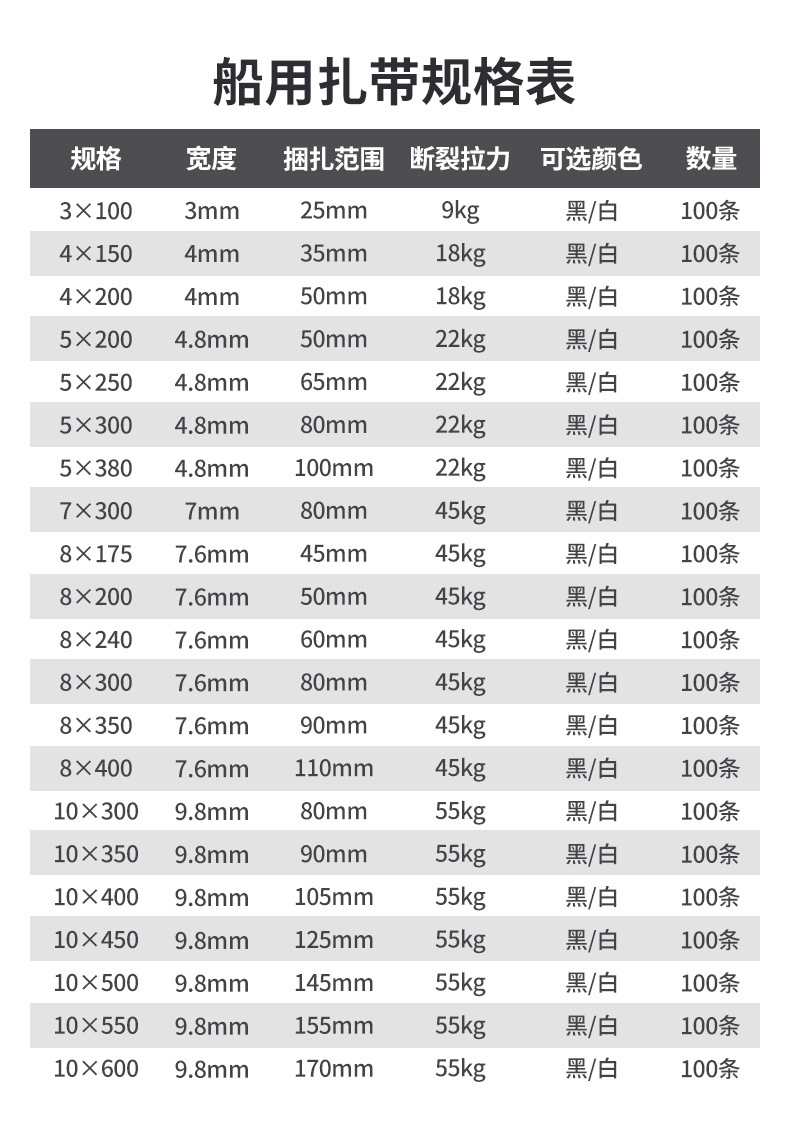 船用扎带规格表

| 规格 | 宽度 | 捆扎范围 | 断裂拉力 | 可选颜色 | 数量 |
|---|---|---|---|---|---|
| 3×100 | 3mm | 25mm | 9kg | 黑/白 | 100条 |
| 4×150 | 4mm | 35mm | 18kg | 黑/白 | 100条 |
| 4×200 | 4mm | 50mm | 18kg | 黑/白 | 100条 |
| 5×200 | 4.8mm | 50mm | 22kg | 黑/白 | 100条 |
| 5×250 | 4.8mm | 65mm | 22kg | 黑/白 | 100条 |
| 5×300 | 4.8mm | 80mm | 22kg | 黑/白 | 100条 |
| 5×380 | 4.8mm | 100mm | 22kg | 黑/白 | 100条 |
| 7×300 | 7mm | 80mm | 45kg | 黑/白 | 100条 |
| 8×175 | 7.6mm | 45mm | 45kg | 黑/白 | 100条 |
| 8×200 | 7.6mm | 50mm | 45kg | 黑/白 | 100条 |
| 8×240 | 7.6mm | 60mm | 45kg | 黑/白 | 100条 |
| 8×300 | 7.6mm | 80mm | 45kg | 黑/白 | 100条 |
| 8×350 | 7.6mm | 90mm | 45kg | 黑/白 | 100条 |
| 8×400 | 7.6mm | 110mm | 45kg | 黑/白 | 100条 |
| 10×300 | 9.8mm | 80mm | 55kg | 黑/白 | 100条 |
| 10×350 | 9.8mm | 90mm | 55kg | 黑/白 | 100条 |
| 10×400 | 9.8mm | 105mm | 55kg | 黑/白 | 100条 |
| 10×450 | 9.8mm | 125mm | 55kg | 黑/白 | 100条 |
| 10×500 | 9.8mm | 145mm | 55kg | 黑/白 | 100条 |
| 10×550 | 9.8mm | 155mm | 55kg | 黑/白 | 100条 |
| 10×600 | 9.8mm | 170mm | 55kg | 黑/白 | 100条 |